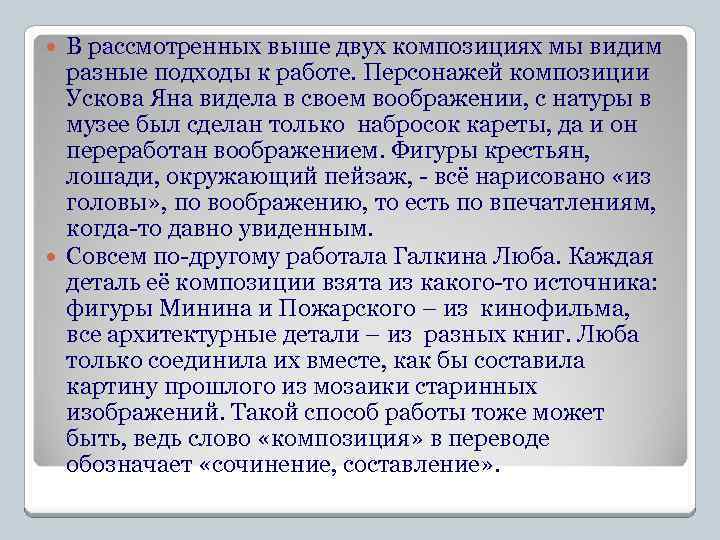 В рассмотренных выше двух композициях мы видим разные подходы к работе. Персонажей композиции Ускова Яна видела в своем воображении, с натуры в музее был сделан только набросок кареты, да и он переработан воображением. Фигуры крестьян, лошади, окружающий пейзаж, - всё нарисовано «из головы», по воображению, то есть по впечатлениям, когда-то давно увиденным.

Совсем по-другому работала Галкина Люба. Каждая деталь её композиции взята из какого-то источника: фигуры Минина и Пожарского – из кинофильма, все архитектурные детали – из разных книг. Люба только соединила их вместе, как бы составила картину прошлого из мозаики старинных изображений. Такой способ работы тоже может быть, ведь слово «композиция» в переводе обозначает «сочинение, составление».